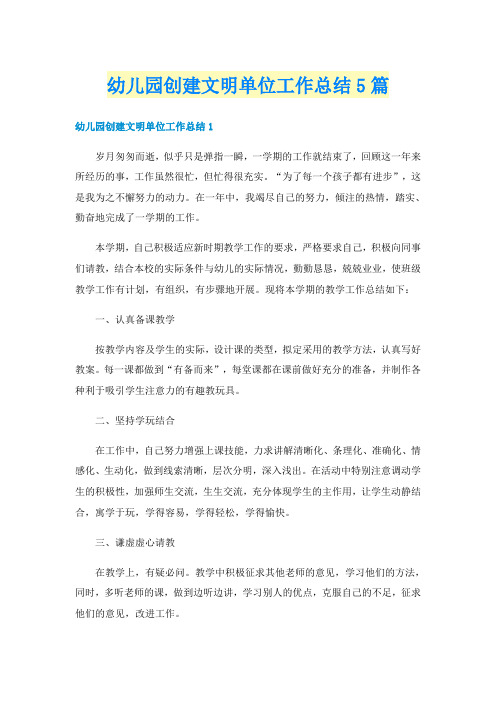 幼儿园创建文明单位工作总结5篇

幼儿园创建文明单位工作总结1

岁月匆匆而逝，似乎只是弹指一瞬，一学期的工作就结束了，回顾这一年来所经历的事，工作虽然很忙，但忙得很充实。“为了每一个孩子都有进步”，这是我为之不懈努力的动力。在一年中，我竭尽自己的努力，倾注的热情，踏实、勤奋地完成了一学期的工作。

本学期，自己积极适应新时期教学工作的要求，严格要求自己，积极向同事们请教，结合本校的实际条件与幼儿的实际情况，勤勤恳恳，兢兢业业，使班级教学工作有计划，有组织，有步骤地开展。现将本学期的教学工作总结如下：

一、认真备课教学

按教学内容及学生的实际，设计课的类型，拟定采用的教学方法，认真写好教案。每一课都做到“有备而来”，每堂课都在课前做好充分的准备，并制作各种利于吸引学生注意力的有趣教玩具。

二、坚持学玩结合

在工作中，自己努力增强上课技能，力求讲解清晰化、条理化、准确化、情感化、生动化，做到线索清晰，层次分明，深入浅出。在活动中特别注意调动学生的积极性，加强师生交流，生生交流，充分体现学生的主作用，让学生动静结合，寓学于玩，学得容易，学得轻松，学得愉快。

三、谦虚虚心请教

在教学上，有疑必问。教学中积极征求其他老师的意见，学习他们的方法，同时，多听老师的课，做到边听边讲，学习别人的优点，克服自己的不足，征求他们的意见，改进工作。